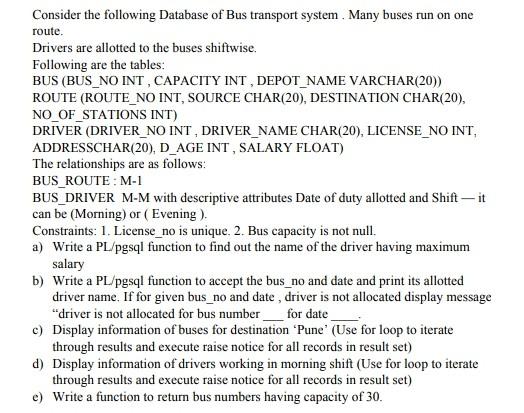 Consider the following Database of Bus transport system . Many buses run on one route.

Drivers are allotted to the buses shiftwise.

Following are the tables:

BUS (BUS_NO INT , CAPACITY INT , DEPOT_NAME VARCHAR(20))

ROUTE (ROUTE_NO INT, SOURCE CHAR(20), DESTINATION CHAR(20), NO_OF_STATIONS INT)

DRIVER (DRIVER_NO INT , DRIVER_NAME CHAR(20), LICENSE_NO INT, ADDRESSCHAR(20), D_AGE INT , SALARY FLOAT)

The relationships are as follows:

BUS_ROUTE : M-1

BUS_DRIVER M-M with descriptive attributes Date of duty allotted and Shift — it can be (Morning) or ( Evening ).

Constraints: 1. License_no is unique. 2. Bus capacity is not null.

a) Write a PL/pgsql function to find out the name of the driver having maximum salary

b) Write a PL/pgsql function to accept the bus_no and date and print its allotted driver name. If for given bus_no and date , driver is not allocated display message "driver is not allocated for bus number ___ for date ____.

c) Display information of buses for destination 'Pune' (Use for loop to iterate through results and execute raise notice for all records in result set)

d) Display information of drivers working in morning shift (Use for loop to iterate through results and execute raise notice for all records in result set)

e) Write a function to return bus numbers having capacity of 30.